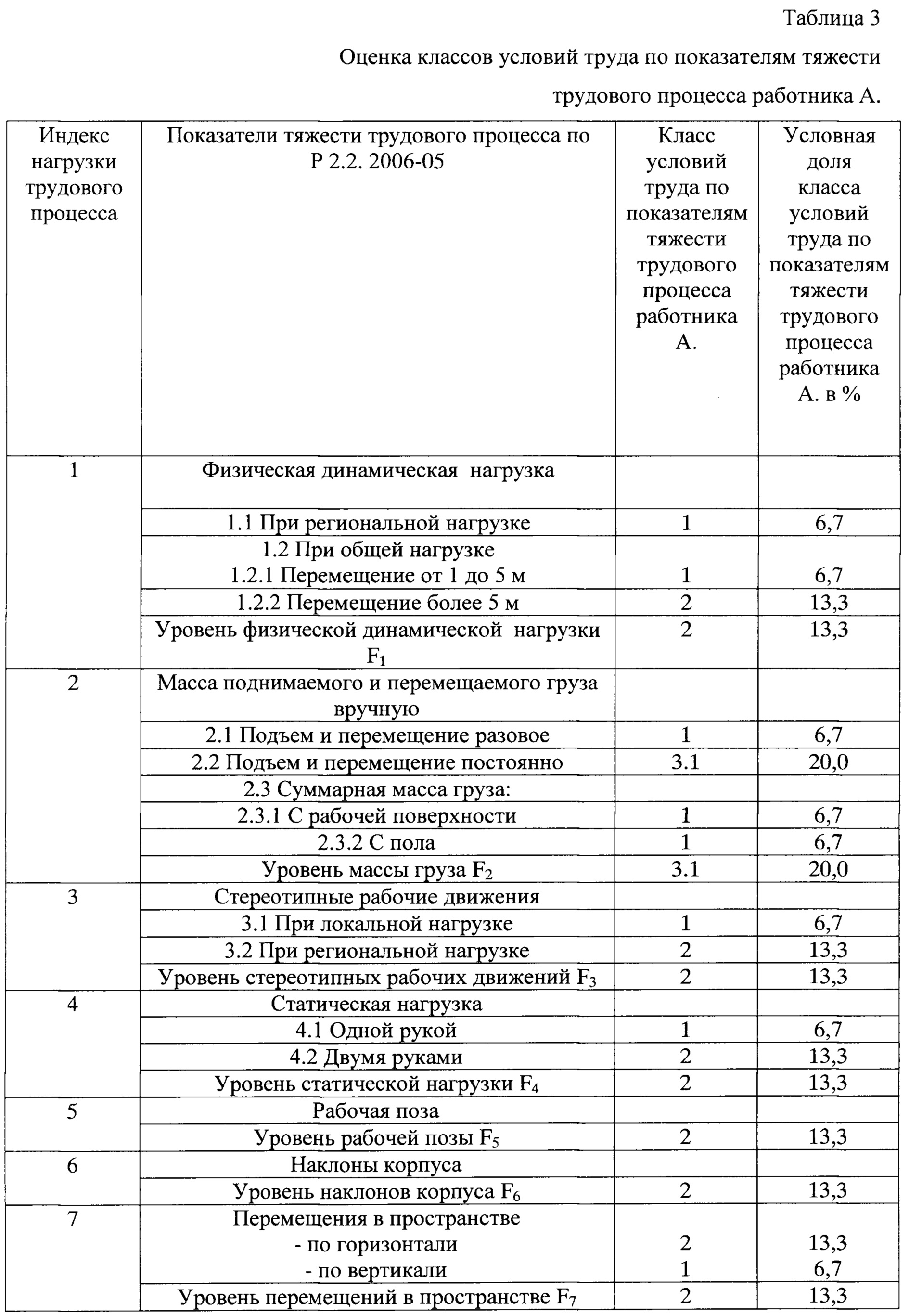 Таблица 3

Оценка классов условий труда по показателям тяжести трудового процесса работника А.

| Индекс нагрузки трудового процесса | Показатели тяжести трудового процесса по Р 2.2. 2006-05 | Класс условий труда по показателям тяжести трудового процесса работника А. | Условная доля класса условий труда по показателям тяжести трудового процесса работника А. в % |
|---|---|---|---|
| 1 | Физическая динамическая нагрузка | | |
| | 1.1 При региональной нагрузке | 1 | 6,7 |
| | 1.2 При общей нагрузке 1.2.1 Перемещение от 1 до 5 м | 1 | 6,7 |
| | 1.2.2 Перемещение более 5 м | 2 | 13,3 |
| | Уровень физической динамической нагрузки $F_1$ | 2 | 13,3 |
| 2 | Масса поднимаемого и перемещаемого груза вручную | | |
| | 2.1 Подъем и перемещение разовое | 1 | 6,7 |
| | 2.2 Подъем и перемещение постоянно | 3.1 | 20,0 |
| | 2.3 Суммарная масса груза: | | |
| | 2.3.1 С рабочей поверхности | 1 | 6,7 |
| | 2.3.2 С пола | 1 | 6,7 |
| | Уровень массы груза $F_2$ | 3.1 | 20,0 |
| 3 | Стереотипные рабочие движения | | |
| | 3.1 При локальной нагрузке | 1 | 6,7 |
| | 3.2 При региональной нагрузке | 2 | 13,3 |
| | Уровень стереотипных рабочих движений $F_3$ | 2 | 13,3 |
| 4 | Статическая нагрузка | | |
| | 4.1 Одной рукой | 1 | 6,7 |
| | 4.2 Двумя руками | 2 | 13,3 |
| | Уровень статической нагрузки $F_4$ | 2 | 13,3 |
| 5 | Рабочая поза | | |
| | Уровень рабочей позы $F_5$ | 2 | 13,3 |
| 6 | Наклоны корпуса | | |
| | Уровень наклонов корпуса $F_6$ | 2 | 13,3 |
| 7 | Перемещения в пространстве - по горизонтали - по вертикали | 2 1 | 13,3 6,7 |
| | Уровень перемещений в пространстве $F_7$ | 2 | 13,3 |